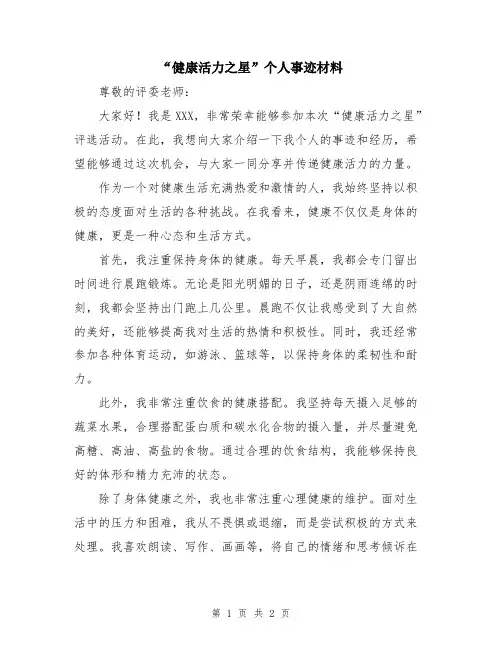 “健康活力之星”个人事迹材料

尊敬的评委老师：

大家好！我是XXX，非常荣幸能够参加本次“健康活力之星”评选活动。在此，我想向大家介绍一下我个人的事迹和经历，希望能够通过这次机会，与大家一同分享并传递健康活力的力量。

作为一个对健康生活充满热爱和激情的人，我始终坚持以积极的态度面对生活的各种挑战。在我看来，健康不仅仅是身体的健康，更是一种心态和生活方式。

首先，我注重保持身体的健康。每天早晨，我都会专门留出时间进行晨跑锻炼。无论是阳光明媚的日子，还是阴雨连绵的时刻，我都会坚持出门跑上几公里。晨跑不仅让我感受到了大自然的美好，还能够提高我对生活的热情和积极性。同时，我还经常参加各种体育运动，如游泳、篮球等，以保持身体的柔韧性和耐力。

此外，我非常注重饮食的健康搭配。我坚持每天摄入足够的蔬菜水果，合理搭配蛋白质和碳水化合物的摄入量，并尽量避免高糖、高油、高盐的食物。通过合理的饮食结构，我能够保持良好的体形和精力充沛的状态。

除了身体健康之外，我也非常注重心理健康的维护。面对生活中的压力和困难，我从不畏惧或退缩，而是尝试积极的方式来处理。我喜欢朗读、写作、画画等，将自己的情绪和思考倾诉在

第 1 页 共 2 页